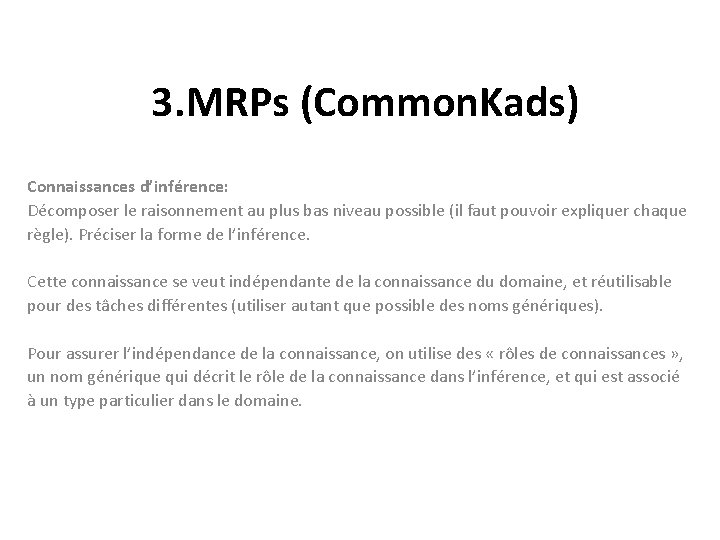 3.MRPs (CommonKads)

Connaissances d'inférence:
Décomposer le raisonnement au plus bas niveau possible (il faut pouvoir expliquer chaque règle). Préciser la forme de l'inférence.

Cette connaissance se veut indépendante de la connaissance du domaine, et réutilisable pour des tâches différentes (utiliser autant que possible des noms génériques).

Pour assurer l'indépendance de la connaissance, on utilise des « rôles de connaissances », un nom générique qui décrit le rôle de la connaissance dans l'inférence, et qui est associé à un type particulier dans le domaine.